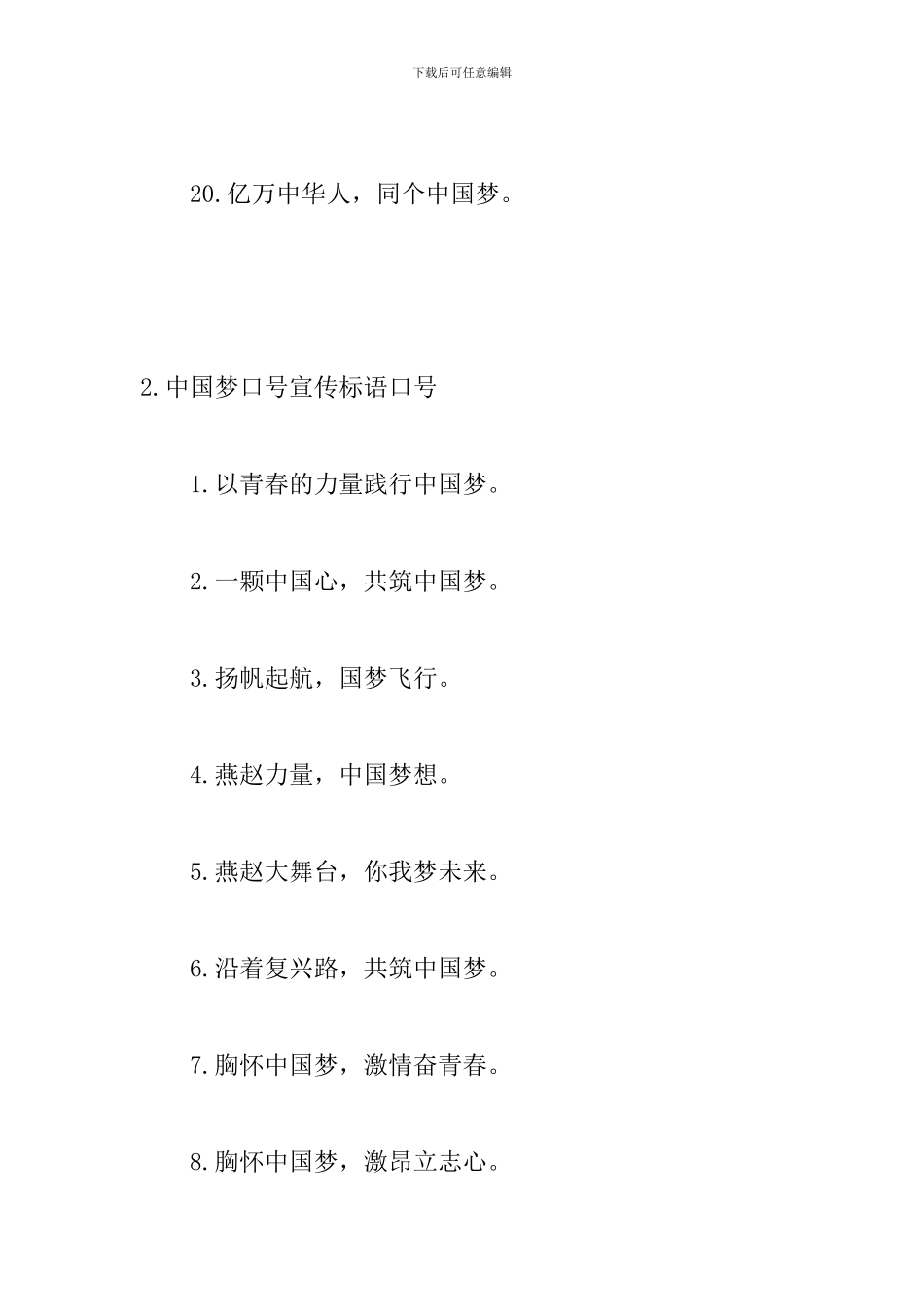 下载后可任意编辑

20.亿万中华人，同个中国梦。

2.中国梦口号宣传标语口号

1.以青春的力量践行中国梦。

2.一颗中国心，共筑中国梦。

3.扬帆起航，国梦飞行。

4.燕赵力量，中国梦想。

5.燕赵大舞台，你我梦未来。

6.沿着复兴路，共筑中国梦。

7.胸怀中国梦，激情奋青春。

8.胸怀中国梦，激昂立志心。